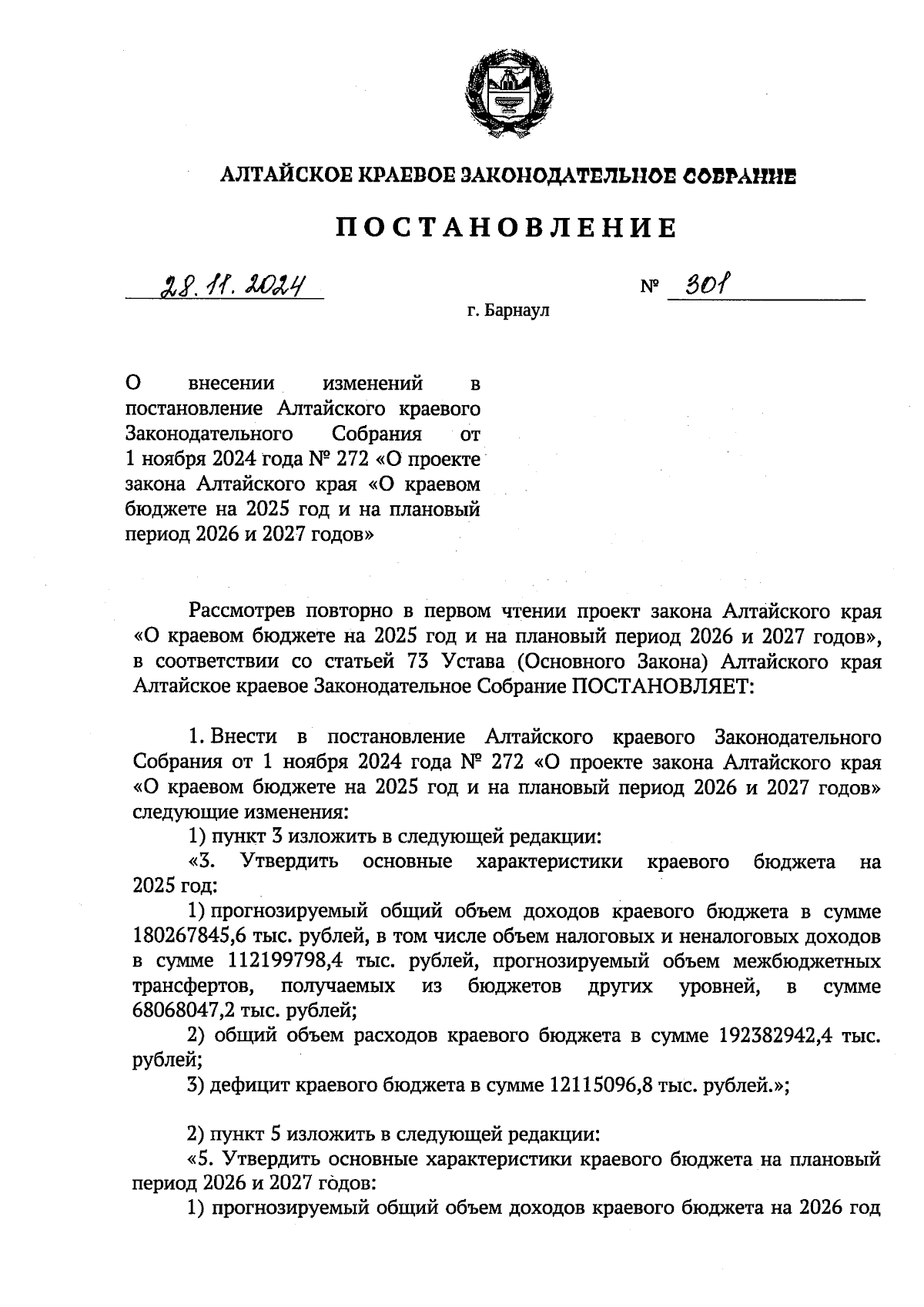 АЛТАЙСКОЕ КРАЕВОЕ ЗАКОНОДАТЕЛЬНОЕ СОБРАНИЕ

ПОСТАНОВЛЕНИЕ

28.11.2024 № 301

г. Барнаул

О внесении изменений в постановление Алтайского краевого Законодательного Собрания от 1 ноября 2024 года № 272 «О проекте закона Алтайского края «О краевом бюджете на 2025 год и на плановый период 2026 и 2027 годов»

Рассмотрев повторно в первом чтении проект закона Алтайского края «О краевом бюджете на 2025 год и на плановый период 2026 и 2027 годов», в соответствии со статьей 73 Устава (Основного Закона) Алтайского края Алтайское краевое Законодательное Собрание ПОСТАНОВЛЯЕТ:

1. Внести в постановление Алтайского краевого Законодательного Собрания от 1 ноября 2024 года № 272 «О проекте закона Алтайского края «О краевом бюджете на 2025 год и на плановый период 2026 и 2027 годов» следующие изменения:

1) пункт 3 изложить в следующей редакции:

«3. Утвердить основные характеристики краевого бюджета на 2025 год:

1) прогнозируемый общий объем доходов краевого бюджета в сумме 180267845,6 тыс. рублей, в том числе объем налоговых и неналоговых доходов в сумме 112199798,4 тыс. рублей, прогнозируемый объем межбюджетных трансфертов, получаемых из бюджетов других уровней, в сумме 68068047,2 тыс. рублей;

2) общий объем расходов краевого бюджета в сумме 192382942,4 тыс. рублей;

3) дефицит краевого бюджета в сумме 12115096,8 тыс. рублей.»;

2) пункт 5 изложить в следующей редакции:

«5. Утвердить основные характеристики краевого бюджета на плановый период 2026 и 2027 годов:

1) прогнозируемый общий объем доходов краевого бюджета на 2026 год